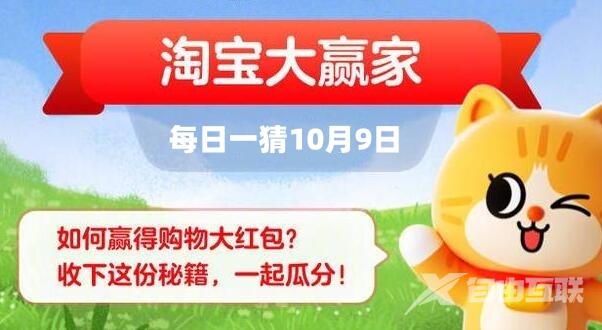 淘宝大赢家

每日一猜10月9日

如何赢得购物大红包？
收下这份秘籍，一起瓜分！

自由互联